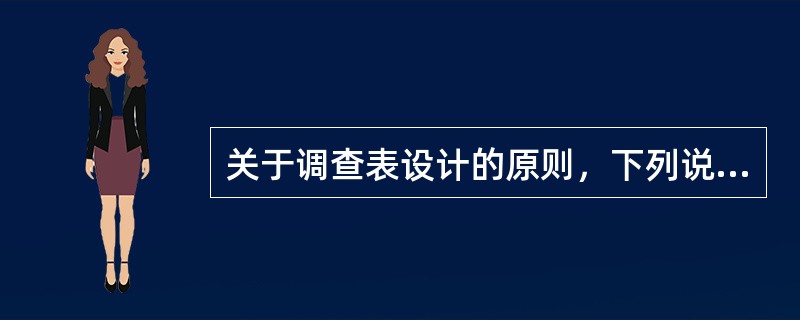 关于调查表设计的原则，下列说...